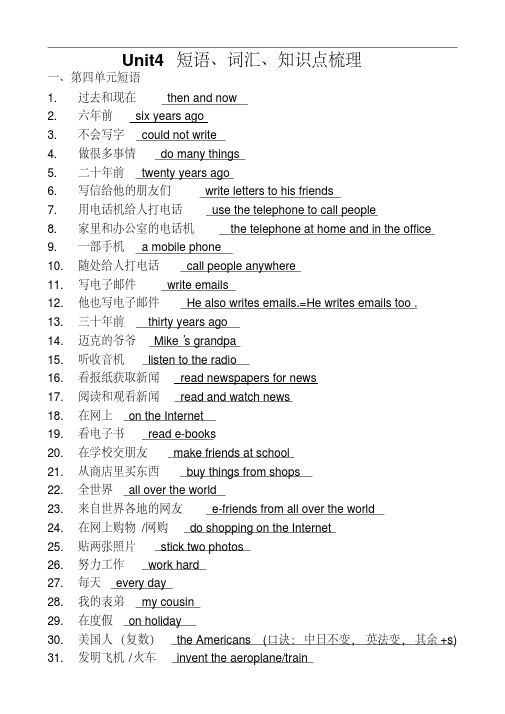 Unit4 短语、词汇、知识点梳理

一、第四单元短语

1. 过去和现在 then and now
2. 六年前 six years ago
3. 不会写字 could not write
4. 做很多事情 do many things
5. 二十年前 twenty years ago
6. 写信给他的朋友们 write letters to his friends
7. 用电话机给人打电话 use the telephone to call people
8. 家里和办公室的电话机 the telephone at home and in the office
9. 一部手机 a mobile phone
10. 随处给人打电话 call people anywhere
11. 写电子邮件 write emails
12. 他也写电子邮件 He also writes emails.=He writes emails too .
13. 三十年前 thirty years ago
14. 迈克的爷爷 Mike 's grandpa
15. 听收音机 listen to the radio
16. 看报纸获取新闻 read newspapers for news
17. 阅读和观看新闻 read and watch news
18. 在网上 on the Internet
19. 看电子书 read e-books
20. 在学校交朋友 make friends at school
21. 从商店里买东西 buy things from shops
22. 全世界 all over the world
23. 来自世界各地的网友 e-friends from all over the world
24. 在网上购物 /网购 do shopping on the Internet
25. 贴两张照片 stick two photos
26. 努力工作 work hard
27. 每天 every day
28. 我的表弟 my cousin
29. 在度假 on holiday
30. 美国人（复数） the Americans （口诀：中日不变，英法变，其余 +s）
31. 发明飞机 /火车 invent the aeroplane/train